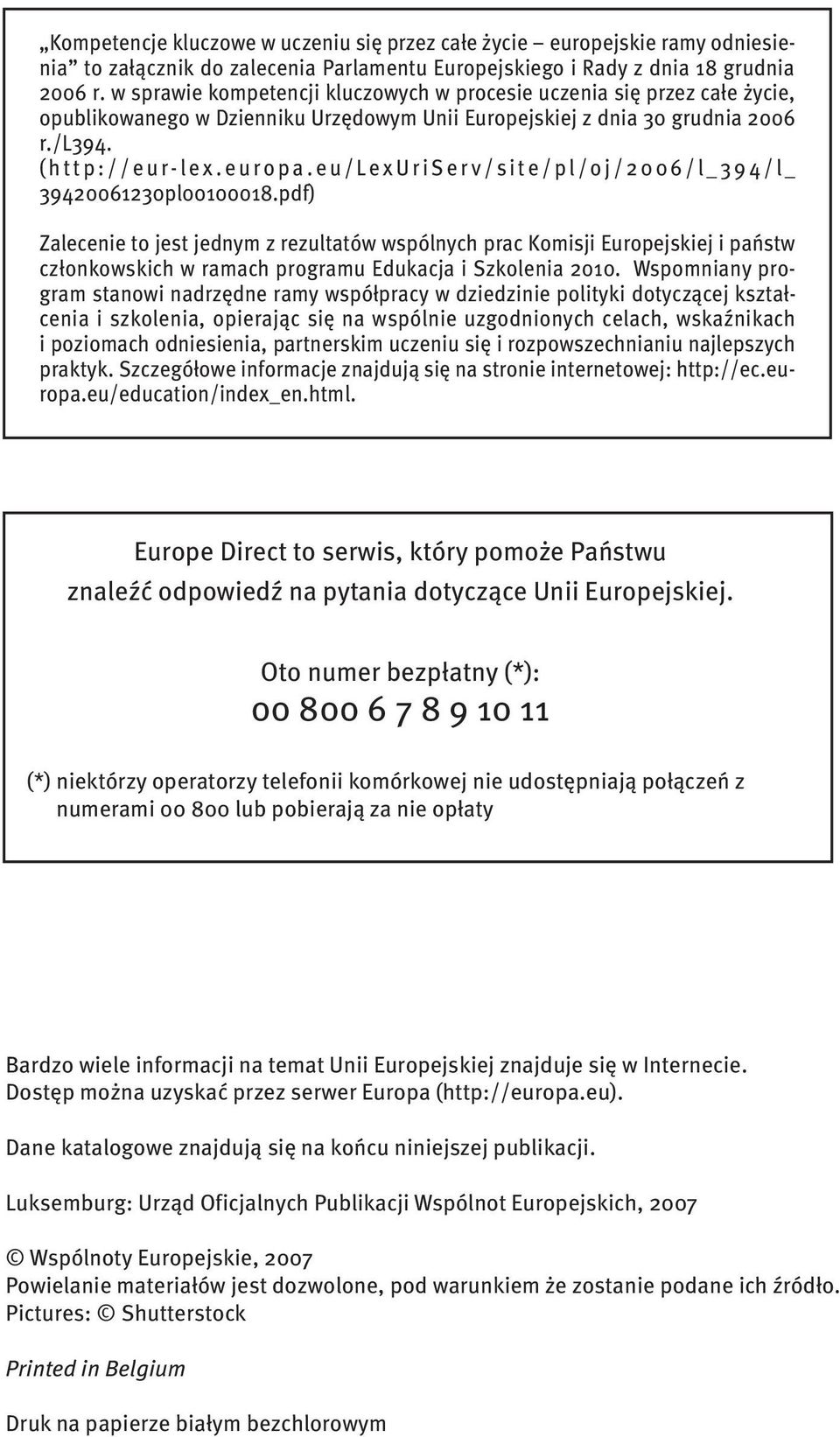 „Kompetencje kluczowe w uczeniu się przez całe życie – europejskie ramy odniesienia” to załącznik do zalecenia Parlamentu Europejskiego i Rady z dnia 18 grudnia 2006 r. w sprawie kompetencji kluczowych w procesie uczenia się przez całe życie, opublikowanego w Dzienniku Urzędowym Unii Europejskiej z dnia 30 grudnia 2006 r./L394. (http://eur-lex.europa.eu/LexUriServ/site/pl/oj/2006/l_394/l_39420061230pl00100018.pdf)

Zalecenie to jest jednym z rezultatów wspólnych prac Komisji Europejskiej i państw członkowskich w ramach programu Edukacja i Szkolenia 2010. Wspomniany program stanowi nadrzędne ramy współpracy w dziedzinie polityki dotyczącej kształcenia i szkolenia, opierając się na wspólnie uzgodnionych celach, wskaźnikach i poziomach odniesienia, partnerskim uczeniu się i rozpowszechnianiu najlepszych praktyk. Szczegółowe informacje znajdują się na stronie internetowej: http://ec.europa.eu/education/index_en.html.

Europe Direct to serwis, który pomoże Państwu znaleźć odpowiedź na pytania dotyczące Unii Europejskiej.

Oto numer bezpłatny (*):
00 800 6 7 8 9 10 11

(*) niektórzy operatorzy telefonii komórkowej nie udostępniają połączeń z numerami 00 800 lub pobierają za nie opłaty

Bardzo wiele informacji na temat Unii Europejskiej znajduje się w Internecie. Dostęp można uzyskać przez serwer Europa (http://europa.eu).

Dane katalogowe znajdują się na końcu niniejszej publikacji.

Luksemburg: Urząd Oficjalnych Publikacji Wspólnot Europejskich, 2007

© Wspólnoty Europejskie, 2007
Powielanie materiałów jest dozwolone, pod warunkiem że zostanie podane ich źródło.
Pictures: © Shutterstock

Printed in Belgium

Druk na papierze białym bezchlorowym